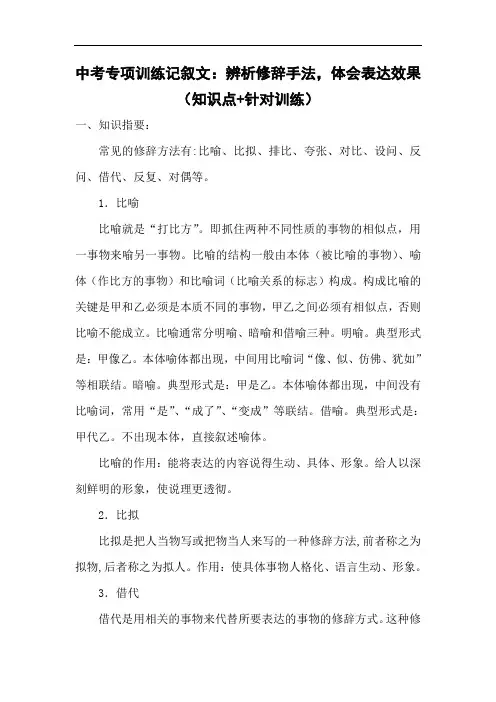 中考专项训练记叙文：辨析修辞手法，体会表达效果（知识点+针对训练）

一、知识指要：

常见的修辞方法有:比喻、比拟、排比、夸张、对比、设问、反问、借代、反复、对偶等。

1．比喻

比喻就是“打比方”。即抓住两种不同性质的事物的相似点，用一事物来喻另一事物。比喻的结构一般由本体（被比喻的事物）、喻体（作比方的事物）和比喻词（比喻关系的标志）构成。构成比喻的关键是甲和乙必须是本质不同的事物，甲乙之间必须有相似点，否则比喻不能成立。比喻通常分明喻、暗喻和借喻三种。明喻。典型形式是：甲像乙。本体喻体都出现，中间用比喻词“像、似、仿佛、犹如”等相联结。暗喻。典型形式是：甲是乙。本体喻体都出现，中间没有比喻词，常用“是”、“成了”、“变成”等联结。借喻。典型形式是：甲代乙。不出现本体，直接叙述喻体。

比喻的作用：能将表达的内容说得生动、具体、形象。给人以深刻鲜明的形象，使说理更透彻。

2．比拟

比拟是把人当物写或把物当人来写的一种修辞方法,前者称之为拟物,后者称之为拟人。作用：使具体事物人格化、语言生动、形象。

3．借代

借代是用相关的事物来代替所要表达的事物的修辞方式。这种修